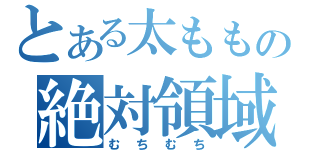 とある太ももの
絶対領域
むちむち